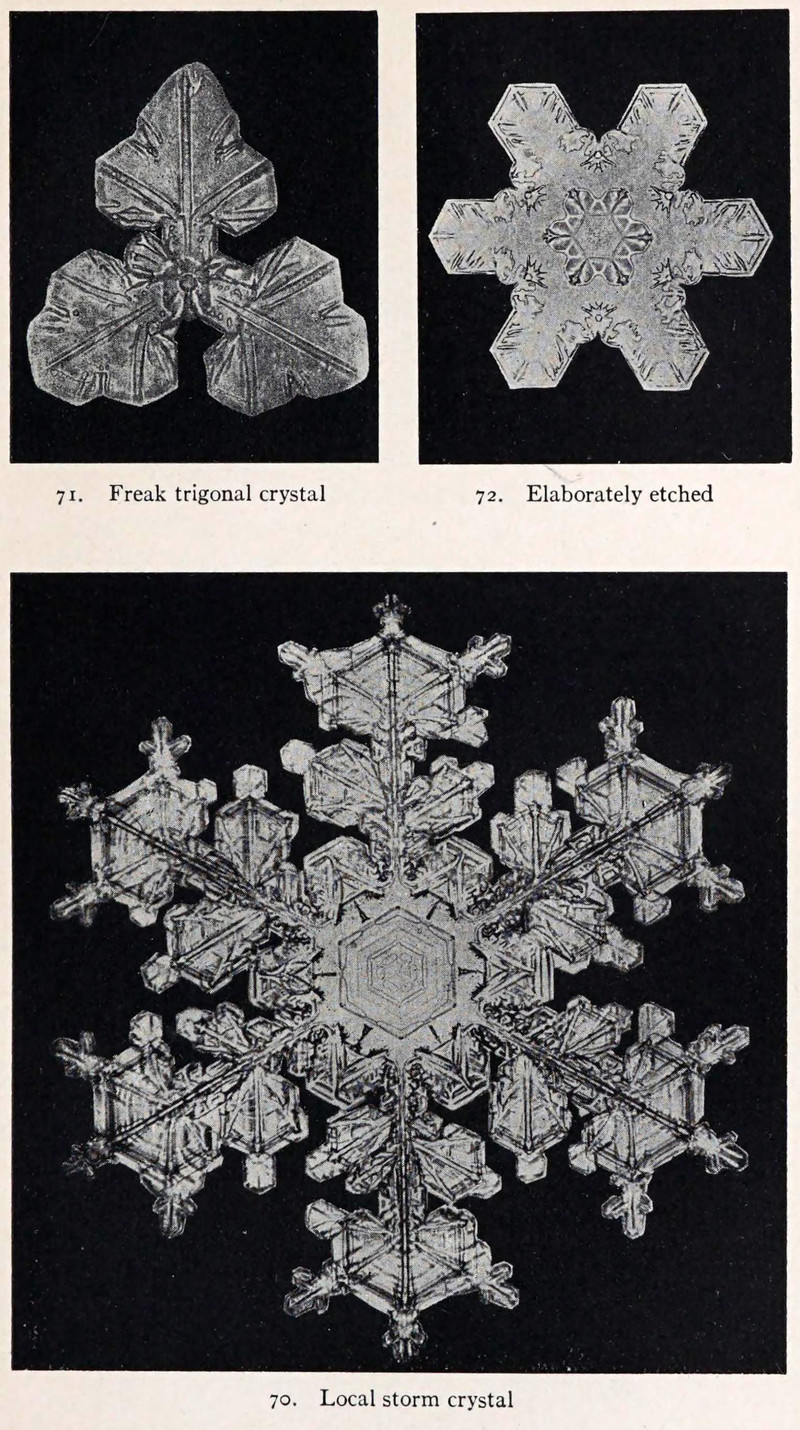 71. Freak trigonal crystal

72. Elaborately etched

70. Local storm crystal